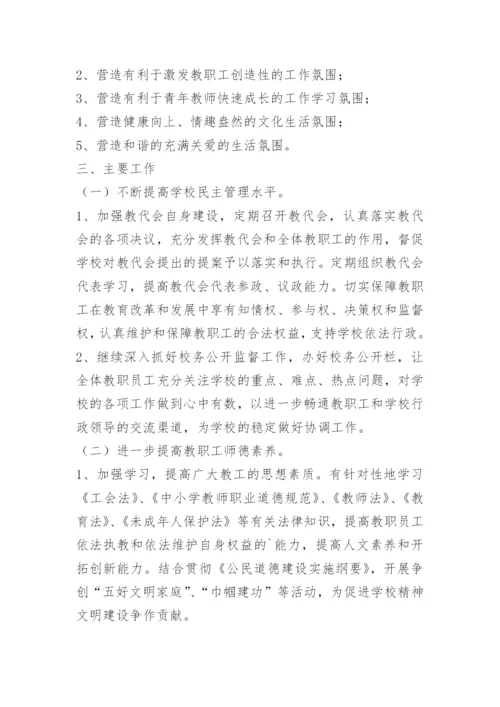 2、营造有利于激发教职工创造性的工作氛围；
3、营造有利于青年教师快速成长的工作学习氛围；
4、营造健康向上、情趣盎然的文化生活氛围；
5、营造和谐的充满关爱的生活氛围。
三、主要工作
（一）不断提高学校民主管理水平。
1、加强教代会自身建设，定期召开教代会，认真落实教代会的各项决议，充分发挥教代会和全体教职工的作用，督促学校对教代会提出的提案予以落实和执行。定期组织教代会代表学习，提高教代会代表参政、议政能力。切实保障教职工在教育改革和发展中享有知情权、参与权、决策权和监督权，认真维护和保障教职工的合法权益，支持学校依法行政。
2、继续深入抓好校务公开监督工作，办好校务公开栏，让全体教职员工充分关注学校的重点、难点、热点问题，对学校的各项工作做到心中有数，以进一步畅通教职工和学校行政领导的交流渠道，为学校的稳定做好协调工作。
（二）进一步提高教职工师德素养。
1、加强学习，提高广大教工的思想素质。有针对性地学习《工会法》、《中小学教师职业道德规范》、《教师法》、《教育法》、《未成年人保护法》等有关法律知识，提高教职员工依法执教和依法维护自身权益的`能力，提高人文素养和开拓创新能力。结合贯彻《公民道德建设实施纲要》，开展争创“五好文明家庭”、“巾帼建功”等活动，为促进学校精神文明建设争作贡献。